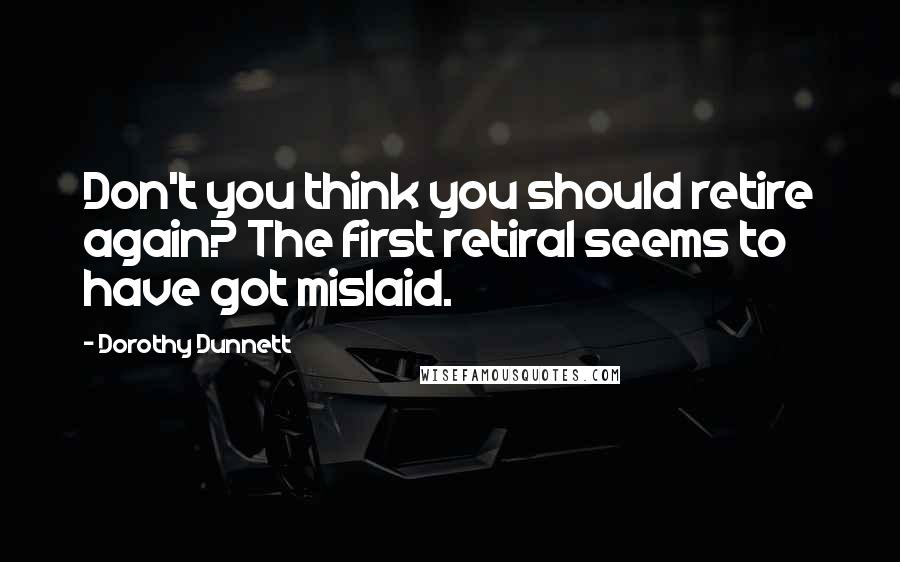 Don't you think you should retire again? The first retiral seems to have got mislaid.

- Dorothy Dunnett

WISEFAMOUSQUOTES.COM